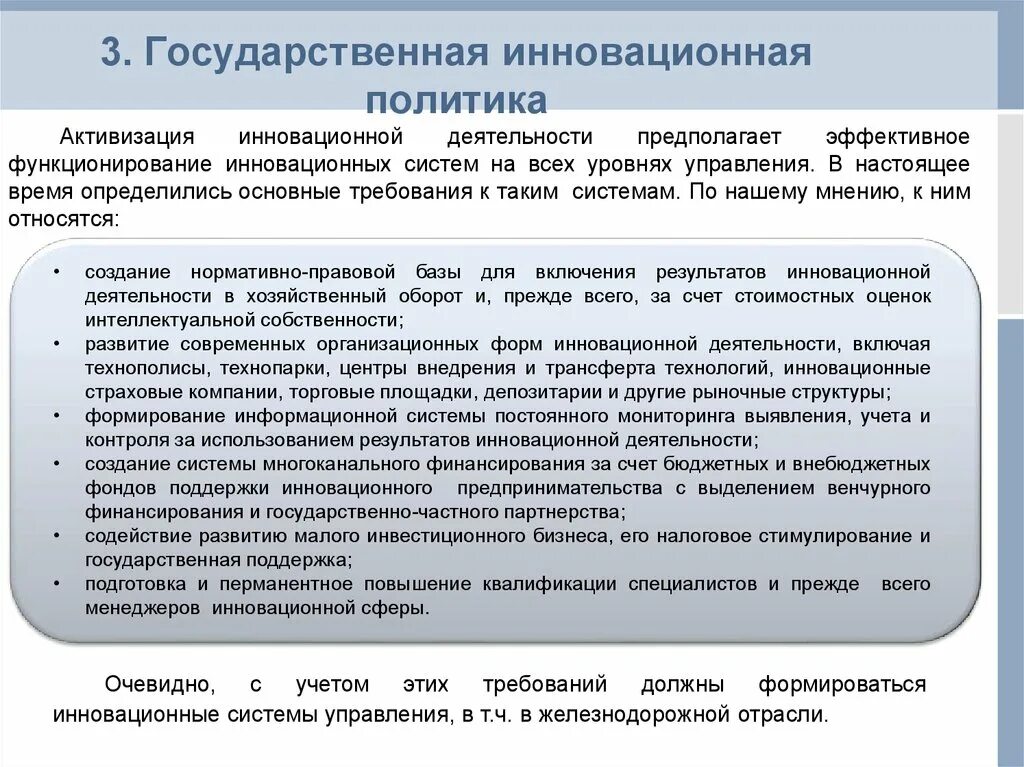 3. Государственная инновационная политика

Активизация инновационной деятельности предполагает эффективное функционирование инновационных систем на всех уровнях управления. В настоящее время определились основные требования к таким системам. По нашему мнению, к ним относятся:

• создание нормативно-правовой базы для включения результатов инновационной деятельности в хозяйственный оборот и, прежде всего, за счет стоимостных оценок интеллектуальной собственности;
• развитие современных организационных форм инновационной деятельности, включая технополисы, технопарки, центры внедрения и трансферта технологий, инновационные страховые компании, торговые площадки, депозитарии и другие рыночные структуры;
• формирование информационной системы постоянного мониторинга выявления, учета и контроля за использованием результатов инновационной деятельности;
• создание системы многоканального финансирования за счет бюджетных и внебюджетных фондов поддержки инновационного предпринимательства с выделением венчурного финансирования и государственно-частного партнерства;
• содействие развитию малого инвестиционного бизнеса, его налоговое стимулирование и государственная поддержка;
• подготовка и перманентное повышение квалификации специалистов и прежде всего менеджеров инновационной сферы.

Очевидно, с учетом этих требований должны формироваться инновационные системы управления, в т.ч. в железнодорожной отрасли.